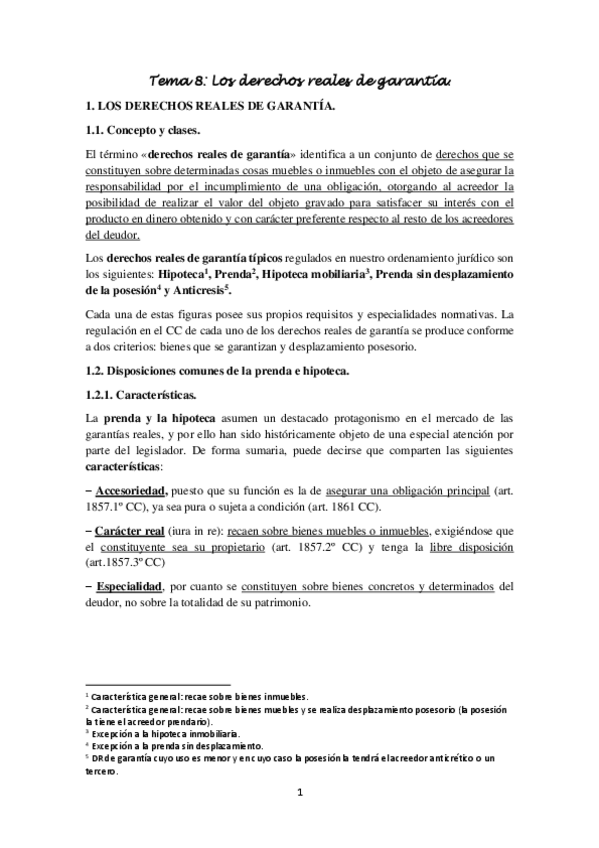 Tema 8: Los derechos reales de garantía.

1. LOS DERECHOS REALES DE GARANTÍA.

1.1. Concepto y clases.

El término «derechos reales de garantía» identifica a un conjunto de derechos que se constituyen sobre determinadas cosas muebles o inmuebles con el objeto de asegurar la responsabilidad por el incumplimiento de una obligación, otorgando al acreedor la posibilidad de realizar el valor del objeto gravado para satisfacer su interés con el producto en dinero obtenido y con carácter preferente respecto al resto de los acreedores del deudor.

Los derechos reales de garantía típicos regulados en nuestro ordenamiento jurídico son los siguientes: Hipoteca$^1$, Prenda$^2$, Hipoteca mobiliaria$^3$, Prenda sin desplazamiento de la posesión$^4$ y Anticresis$^5$.

Cada una de estas figuras posee sus propios requisitos y especialidades normativas. La regulación en el CC de cada uno de los derechos reales de garantía se produce conforme a dos criterios: bienes que se garantizan y desplazamiento posesorio.

1.2. Disposiciones comunes de la prenda e hipoteca.

1.2.1. Características.

La prenda y la hipoteca asumen un destacado protagonismo en el mercado de las garantías reales, y por ello han sido históricamente objeto de una especial atención por parte del legislador. De forma sumaria, puede decirse que comparten las siguientes características:

– Accesoriedad, puesto que su función es la de asegurar una obligación principal (art. 1857.1º CC), ya sea pura o sujeta a condición (art. 1861 CC).

– Carácter real (iura in re): recaen sobre bienes muebles o inmuebles, exigiéndose que el constituyente sea su propietario (art. 1857.2º CC) y tenga la libre disposición (art.1857.3º CC)

– Especialidad, por cuanto se constituyen sobre bienes concretos y determinados del deudor, no sobre la totalidad de su patrimonio.

$^1$ Característica general: recae sobre bienes inmuebles.
$^2$ Característica general: recae sobre bienes muebles y se realiza desplazamiento posesorio (la posesión la tiene el acreedor prendario).
$^3$ Excepción a la hipoteca inmobiliaria.
$^4$ Excepción a la prenda sin desplazamiento.
$^5$ DR de garantía cuyo uso es menor y en cuyo caso la posesión la tendrá el acreedor anticrético o un tercero.

1